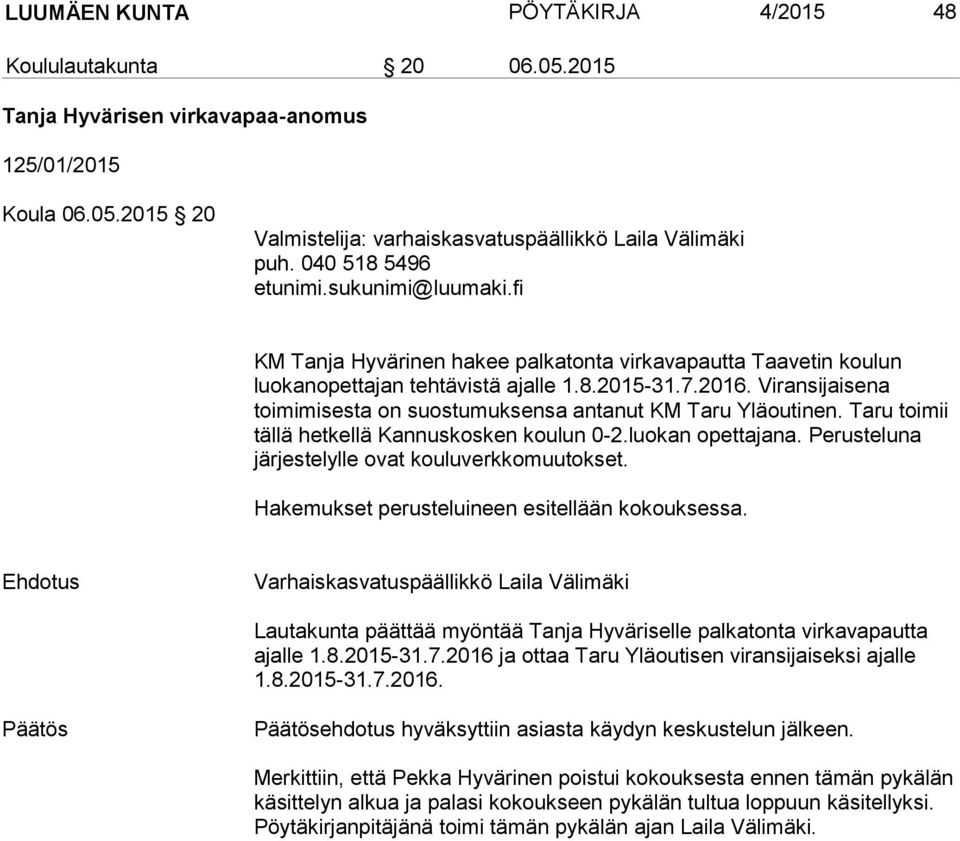 LUUMÄEN KUNTA PÖYTÄKIRJA 4/2015 48

Koululautakunta § 20 06.05.2015

Tanja Hyvärisen virkavapaa-anomus

125/01/2015

Koula 06.05.2015 § 20

Valmistelija: varhaiskasvatuspäällikkö Laila Välimäki
puh. 040 518 5496
etunimi.sukunimi@luumaki.fi

KM Tanja Hyvärinen hakee palkatonta virkavapautta Taavetin koulun luokanopettajan tehtävistä ajalle 1.8.2015-31.7.2016. Viransijaisena toimimisesta on suostumuksensa antanut KM Taru Yläoutinen. Taru toimii tällä hetkellä Kannuskosken koulun 0-2.luokan opettajana. Perusteluna järjestelylle ovat kouluverkkomuutokset.

Hakemukset perusteluineen esitellään kokouksessa.

Ehdotus

Varhaiskasvatuspäällikkö Laila Välimäki

Lautakunta päättää myöntää Tanja Hyväriselle palkatonta virkavapautta ajalle 1.8.2015-31.7.2016 ja ottaa Taru Yläoutisen viransijaiseksi ajalle 1.8.2015-31.7.2016.

Päätös

Päätösehdotus hyväksyttiin asiasta käydyn keskustelun jälkeen.

Merkittiin, että Pekka Hyvärinen poistui kokouksesta ennen tämän pykälän käsittelyn alkua ja palasi kokoukseen pykälän tultua loppuun käsitellyksi. Pöytäkirjanpitäjänä toimi tämän pykälän ajan Laila Välimäki.